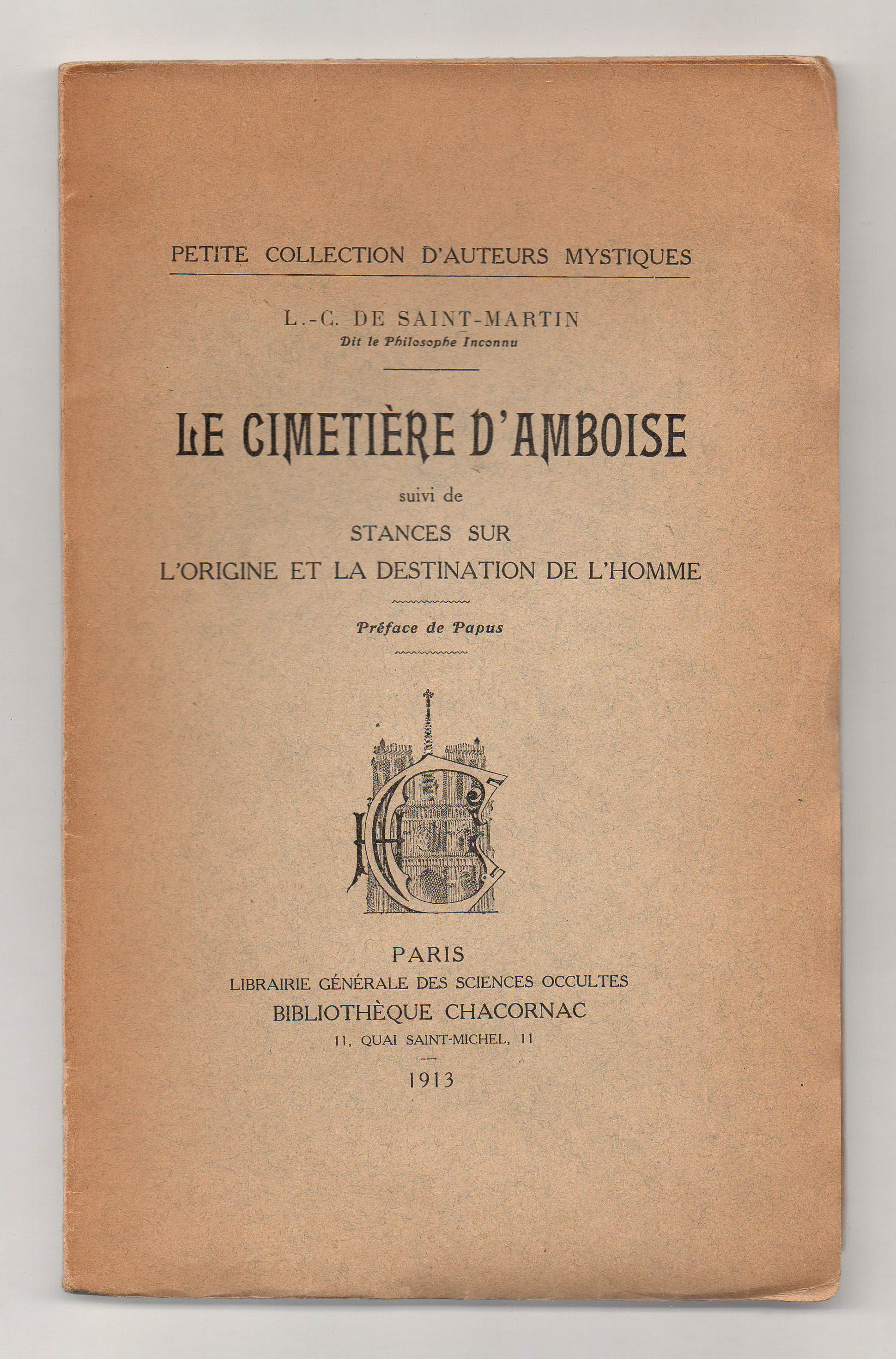 PETITE COLLECTION D'AUTEURS MYSTIQUES

L.-C. DE SAINT-MARTIN
Dit le Philosophe Inconnu

LE CIMETIÈRE D'AMBOISE

suivi de

STANCES SUR
L'ORIGINE ET LA DESTINATION DE L'HOMME

Préface de Papus

PARIS
LIBRAIRIE GÉNÉRALE DES SCIENCES OCCULTES
BIBLIOTHÈQUE CHACORNAC
11, QUAI SAINT-MICHEL, 11

1913